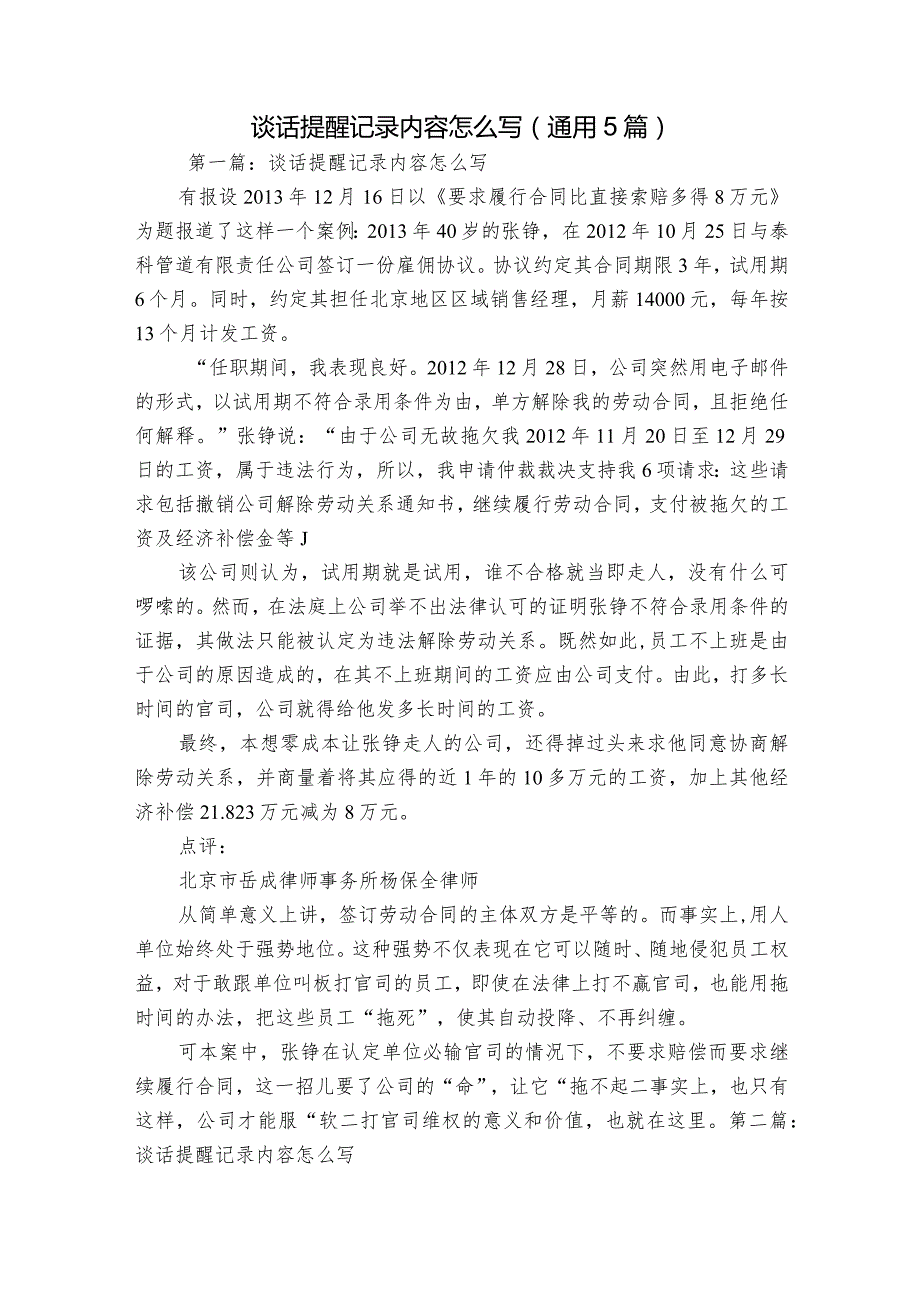 谈话提醒记录内容怎么写（通用5篇）

第一篇：谈话提醒记录内容怎么写

有报设2013年12月16日以《要求履行合同比直接索赔多得8万元》为题报道了这样一个案例：2013年40岁的张铮，在2012年10月25日与泰科管道有限责任公司签订一份雇佣协议。协议约定其合同期限3年，试用期6个月。同时，约定其担任北京地区区域销售经理，月薪14000元，每年按13个月计发工资。

“任职期间，我表现良好。2012年12月28日，公司突然用电子邮件的形式，以试用期不符合录用条件为由，单方解除我的劳动合同，且拒绝任何解释。”张铮说：“由于公司无故拖欠我2012年11月20日至12月29日的工资，属于违法行为，所以，我申请仲裁裁决支持我6项请求：这些请求包括撤销公司解除劳动关系通知书，继续履行劳动合同，支付被拖欠的工资及经济补偿金等J

该公司则认为，试用期就是试用，谁不合格就当即走人，没有什么可啰嗦的。然而，在法庭上公司举不出法律认可的证明张铮不符合录用条件的证据，其做法只能被认定为违法解除劳动关系。既然如此，员工不上班是由于公司的原因造成的，在其不上班期间的工资应由公司支付。由此，打多长时间的官司，公司就得给他发多长时间的工资。

最终，本想零成本让张铮走人的公司，还得掉过头来求他同意协商解除劳动关系，并商量着将其应得的近1年的10多万元的工资，加上其他经济补偿21.823万元减为8万元。

点评：

北京市岳成律师事务所杨保全律师

从简单意义上讲，签订劳动合同的主体双方是平等的。而事实上，用人单位始终处于强势地位。这种强势不仅表现在它可以随时、随地侵犯员工权益，对于敢跟单位叫板打官司的员工，即使在法律上打不赢官司，也能用拖时间的办法，把这些员工“拖死”，使其自动投降、不再纠缠。

可本案中，张铮在认定单位必输官司的情况下，不要求赔偿而要求继续履行合同，这一招儿要了公司的“命”，让它“拖不起二事实上，也只有这样，公司才能服“软二打官司维权的意义和价值，也就在这里。第二篇：谈话提醒记录内容怎么写